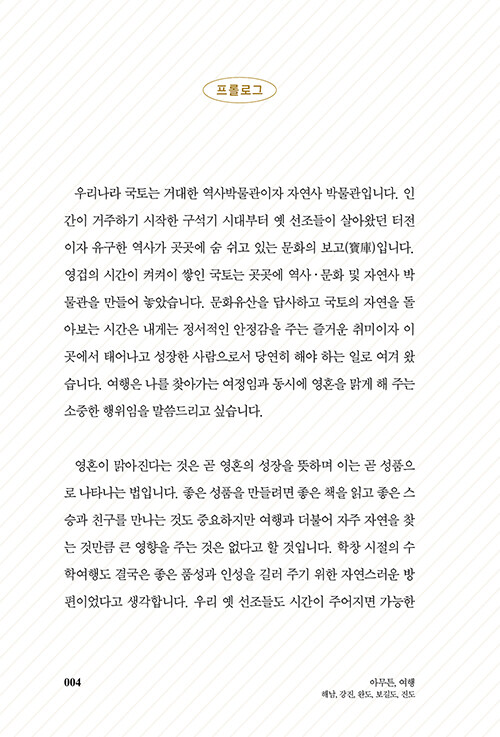 프롤로그

우리나라 국토는 거대한 역사박물관이자 자연사 박물관입니다. 인간이 거주하기 시작한 구석기 시대부터 옛 선조들이 살아왔던 터전이자 유구한 역사가 곳곳에 숨 쉬고 있는 문화의 보고(寶庫)입니다. 영겁의 시간이 켜켜이 쌓인 국토는 곳곳에 역사·문화 및 자연사 박물관을 만들어 놓았습니다. 문화유산을 답사하고 국토의 자연을 돌아보는 시간은 내게는 정서적인 안정감을 주는 즐거운 취미이자 이곳에서 태어나고 성장한 사람으로서 당연히 해야 하는 일로 여겨 왔습니다. 여행은 나를 찾아가는 여정임과 동시에 영혼을 맑게 해 주는 소중한 행위임을 말씀드리고 싶습니다.

영혼이 맑아진다는 것은 곧 영혼의 성장을 뜻하며 이는 곧 성품으로 나타나는 법입니다. 좋은 성품을 만들려면 좋은 책을 읽고 좋은 스승과 친구를 만나는 것도 중요하지만 여행과 더불어 자주 자연을 찾는 것만큼 큰 영향을 주는 것은 없다고 할 것입니다. 학창 시절의 수학여행도 결국은 좋은 품성과 인성을 길러 주기 위한 자연스러운 방편이었다고 생각합니다. 우리 옛 선조들도 시간이 주어지면 가능한

004

아무튼, 여행
해남, 강진, 완도, 보길도, 진도